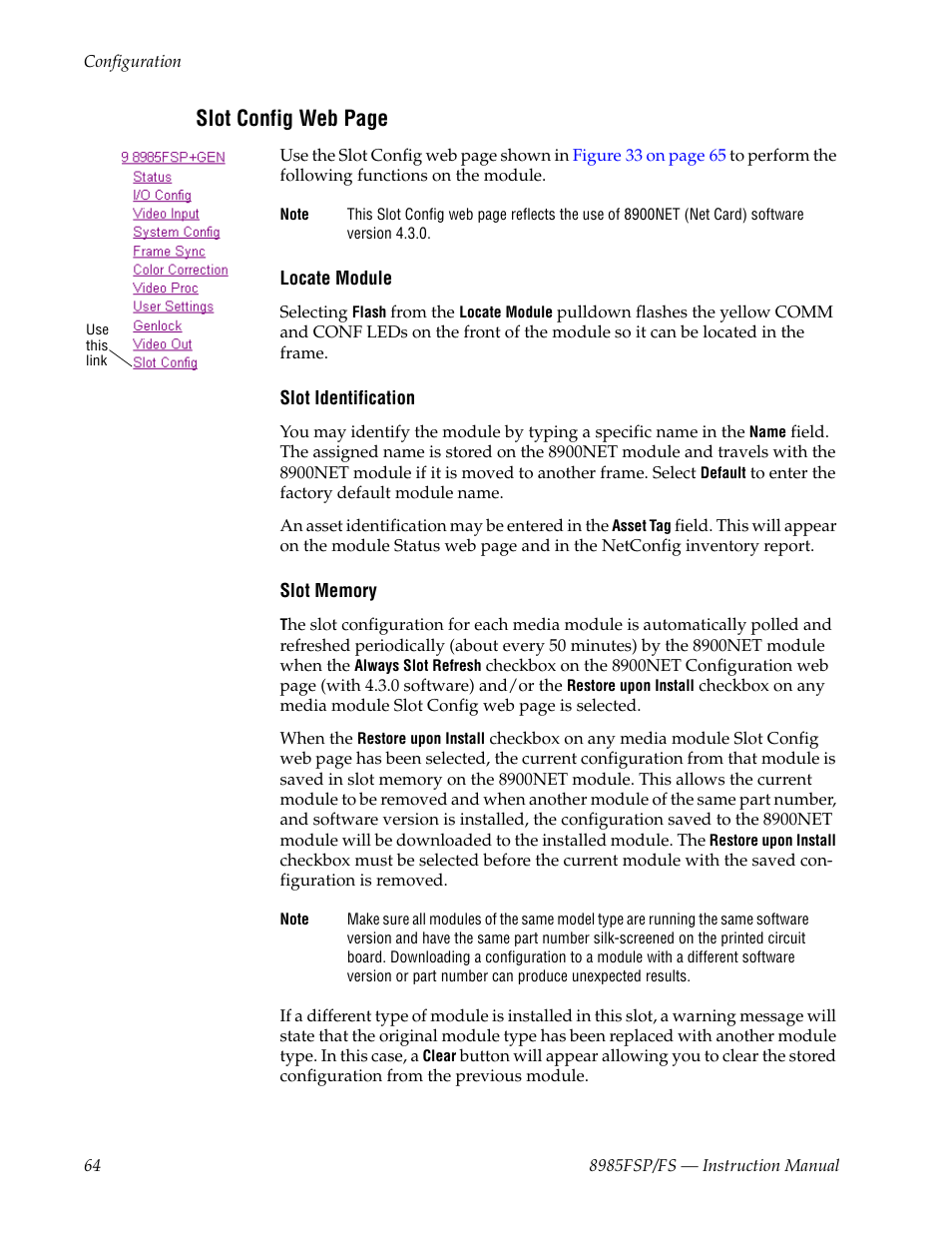 Configuration

Slot Config Web Page

9 8985FSP+GEN
Status
I/O Config
Video Input
System Config
Frame Sync
Color Correction
Video Proc
User Settings
Genlock
Video Out
Slot Config

Use this link

Use the Slot Config web page shown in Figure 33 on page 65 to perform the following functions on the module.

Note This Slot Config web page reflects the use of 8900NET (Net Card) software version 4.3.0.

Locate Module

Selecting Flash from the Locate Module pulldown flashes the yellow COMM and CONF LEDs on the front of the module so it can be located in the frame.

Slot Identification

You may identify the module by typing a specific name in the Name field. The assigned name is stored on the 8900NET module and travels with the 8900NET module if it is moved to another frame. Select Default to enter the factory default module name.

An asset identification may be entered in the Asset Tag field. This will appear on the module Status web page and in the NetConfig inventory report.

Slot Memory

The slot configuration for each media module is automatically polled and refreshed periodically (about every 50 minutes) by the 8900NET module when the Always Slot Refresh checkbox on the 8900NET Configuration web page (with 4.3.0 software) and/or the Restore upon Install checkbox on any media module Slot Config web page is selected.

When the Restore upon Install checkbox on any media module Slot Config web page has been selected, the current configuration from that module is saved in slot memory on the 8900NET module. This allows the current module to be removed and when another module of the same part number, and software version is installed, the configuration saved to the 8900NET module will be downloaded to the installed module. The Restore upon Install checkbox must be selected before the current module with the saved configuration is removed.

Note Make sure all modules of the same model type are running the same software version and have the same part number silk-screened on the printed circuit board. Downloading a configuration to a module with a different software version or part number can produce unexpected results.

If a different type of module is installed in this slot, a warning message will state that the original module type has been replaced with another module type. In this case, a Clear button will appear allowing you to clear the stored configuration from the previous module.

64 8985FSP/FS — Instruction Manual